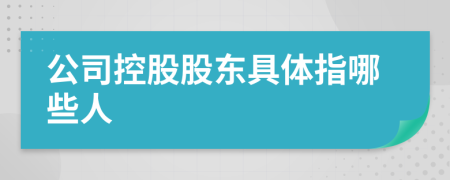 公司控股股东具体指哪些人